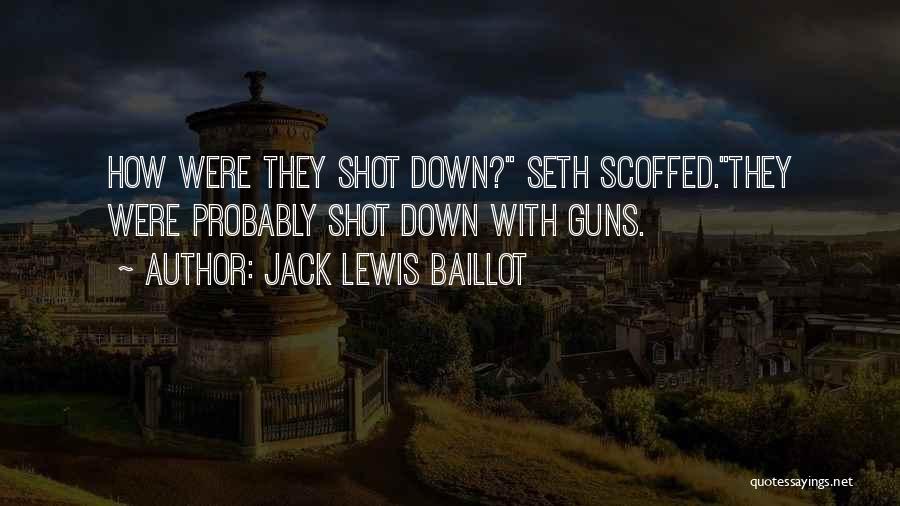 HOW WERE THEY SHOT DOWN?" SETH SCOFFED."THEY WERE PROBABLY SHOT DOWN WITH GUNS.

~ AUTHOR: JACK LEWIS BAILLOT

quotessayings.net